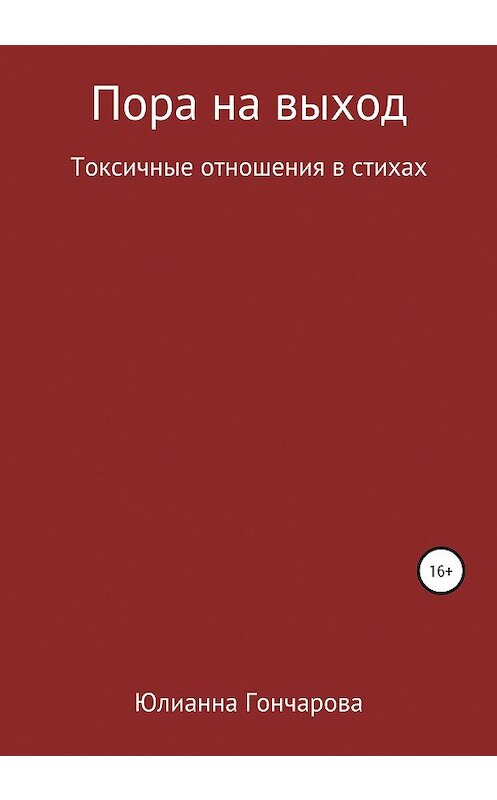 Пора на выход

Токсичные отношения в стихах

16+

Юлианна Гончарова